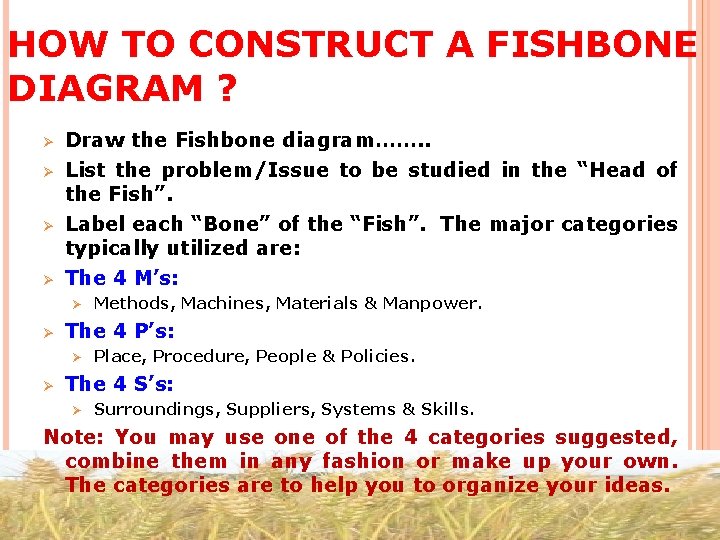 HOW TO CONSTRUCT A FISHBONE DIAGRAM ?

➢ Draw the Fishbone diagram……..

➢ List the problem/Issue to be studied in the "Head of the Fish".

➢ Label each "Bone" of the "Fish". The major categories typically utilized are:

➢ The 4 M's:

➢ Methods, Machines, Materials & Manpower.

➢ The 4 P's:

➢ Place, Procedure, People & Policies.

➢ The 4 S's:

➢ Surroundings, Suppliers, Systems & Skills.

Note: You may use one of the 4 categories suggested, combine them in any fashion or make up your own. The categories are to help you to organize your ideas.